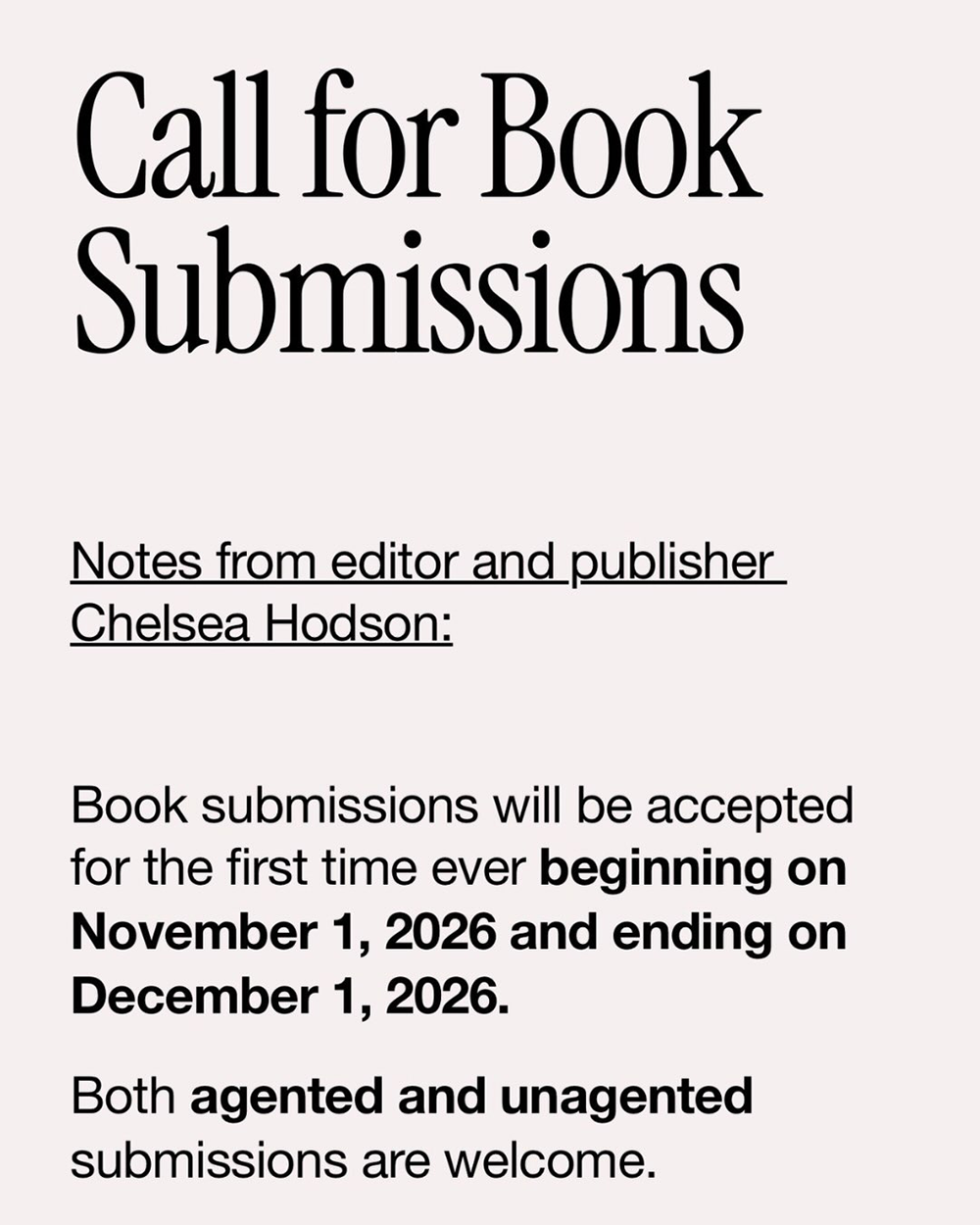 Call for Book Submissions

Notes from editor and publisher Chelsea Hodson:

Book submissions will be accepted for the first time ever beginning on November 1, 2026 and ending on December 1, 2026.

Both agented and unagented submissions are welcome.